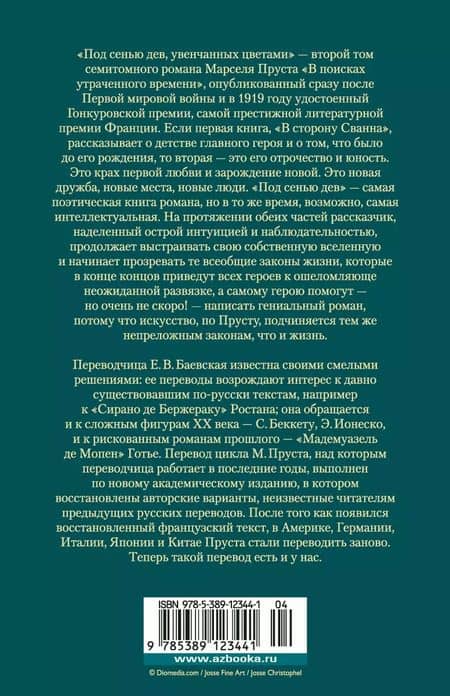 «Под сенью дев, увенчанных цветами» — второй том семитомного романа Марселя Пруста «В поисках утраченного времени», опубликованный сразу после Первой мировой войны и в 1919 году удостоенный Гонкуровской премии, самой престижной литературной премии Франции. Если первая книга, «В сторону Сванна», рассказывает о детстве главного героя и о том, что было до его рождения, то вторая — это его отрочество и юность. Это крах первой любви и зарождение новой. Это новая дружба, новые места, новые люди. «Под сенью дев» — самая поэтическая книга романа, но в то же время, возможно, самая интеллектуальная. На протяжении обеих частей рассказчик, наделенный острой интуицией и наблюдательностью, продолжает выстраивать свою собственную вселенную и начинает прозревать те всеобщие законы жизни, которые в конце концов приведут всех героев к ошеломляюще неожиданной развязке, а самому герою помогут — но очень не скоро! — написать гениальный роман, потому что искусство, по Прусту, подчиняется тем же непреложным законам, что и жизнь.

Переводчица Е. В. Баевская известна своими смелыми решениями: ее переводы возрождают интерес к давно существовавшим по-русски текстам, например к «Сирано де Бержераку» Ростана; она обращается и к сложным фигурам XX века — С. Беккету, Э. Ионеско, и к рискованным романам прошлого — «Мадемуазель де Мопен» Готье. Перевод цикла М. Пруста, над которым переводчица работает в последние годы, выполнен по новому академическому изданию, в котором восстановлены авторские варианты, неизвестные читателям предыдущих русских переводов. После того как появился восстановленный французский текст, в Америке, Германии, Италии, Японии и Китае Пруста стали переводить заново. Теперь такой перевод есть и у нас.

ISBN 978-5-389-12344-1 04

9 785389 123441

www.azbooka.ru

© Diomedia.com / Josse Fine Art / Josse Christophel